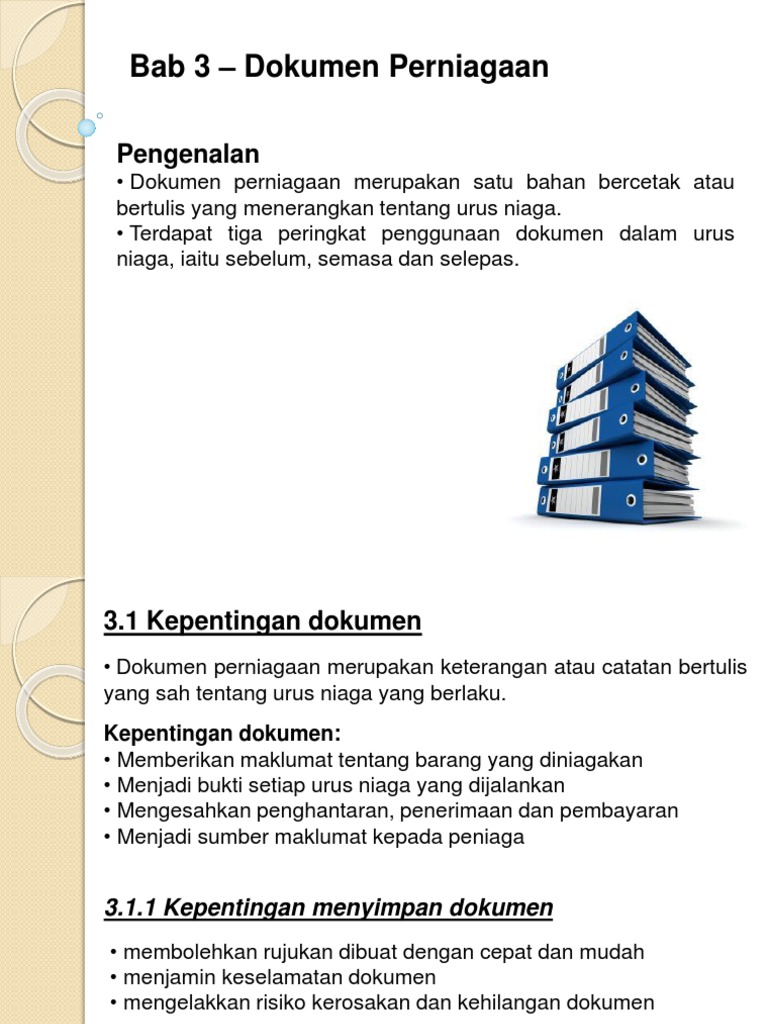 Bab 3 – Dokumen Perniagaan

Pengenalan
• Dokumen perniagaan merupakan satu bahan bercetak atau bertulis yang menerangkan tentang urus niaga.
• Terdapat tiga peringkat penggunaan dokumen dalam urus niaga, iaitu sebelum, semasa dan selepas.

3.1 Kepentingan dokumen

• Dokumen perniagaan merupakan keterangan atau catatan bertulis yang sah tentang urus niaga yang berlaku.

Kepentingan dokumen:
• Memberikan maklumat tentang barang yang diniagakan
• Menjadi bukti setiap urus niaga yang dijalankan
• Mengesahkan penghantaran, penerimaan dan pembayaran
• Menjadi sumber maklumat kepada peniaga

3.1.1 Kepentingan menyimpan dokumen

• membolehkan rujukan dibuat dengan cepat dan mudah
• menjamin keselamatan dokumen
• mengelakkan risiko kerosakan dan kehilangan dokumen